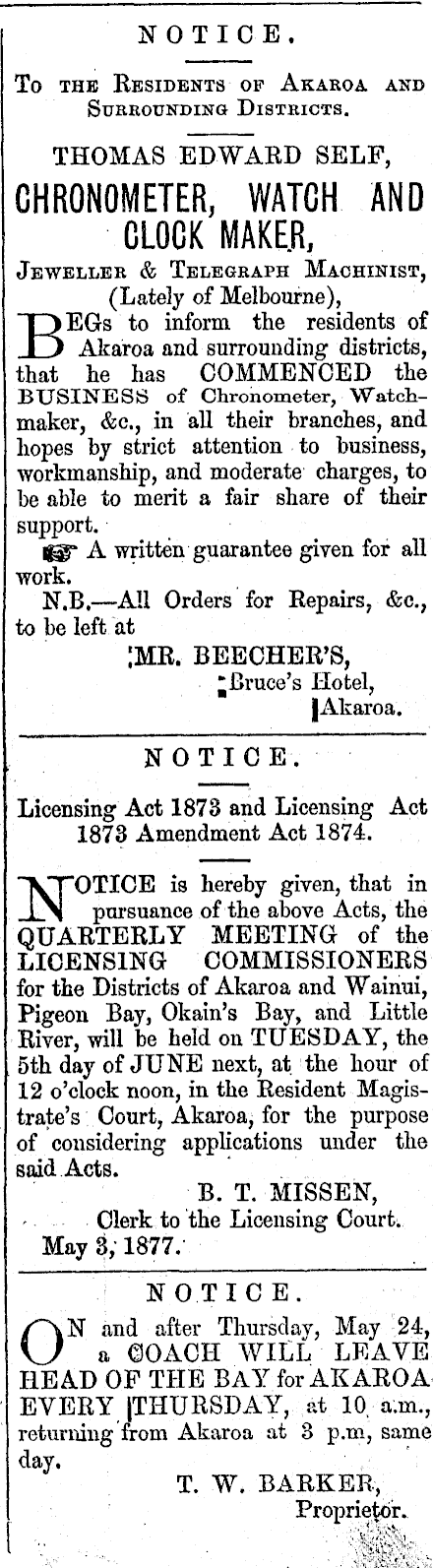 NOTICE.

To the Residents of Akaroa and Surrounding Districts.

THOMAS EDWARD SELF,

CHRONOMETER, WATCH AND CLOCK MAKER,

Jeweller & Telegraph Machinist, (Lately of Melbourne),

BEGs to inform the residents of Akaroa and surrounding districts, that he has COMMENCED the BUSINESS of Chronometer, Watchmaker, &c., in all their branches, and hopes by strict attention to business, workmanship, and moderate charges, to be able to merit a fair share of their support.

☞ A written guarantee given for all work.

N.B.—All Orders for Repairs, &c., to be left at

MR. BEECHER'S, Bruce's Hotel, Akaroa.

NOTICE.

Licensing Act 1873 and Licensing Act 1873 Amendment Act 1874.

NOTICE is hereby given, that in pursuance of the above Acts, the QUARTERLY MEETING of the LICENSING COMMISSIONERS for the Districts of Akaroa and Wainui, Pigeon Bay, Okain's Bay, and Little River, will be held on TUESDAY, the 5th day of JUNE next, at the hour of 12 o'clock noon, in the Resident Magistrate's Court, Akaroa, for the purpose of considering applications under the said Acts.

B. T. MISSEN, Clerk to the Licensing Court.

May 3, 1877.

NOTICE.

ON and after Thursday, May 24, a COACH WILL LEAVE HEAD OF THE BAY for AKAROA EVERY THURSDAY, at 10 a.m., returning from Akaroa at 3 p.m, same day.

T. W. BARKER, Proprietor.